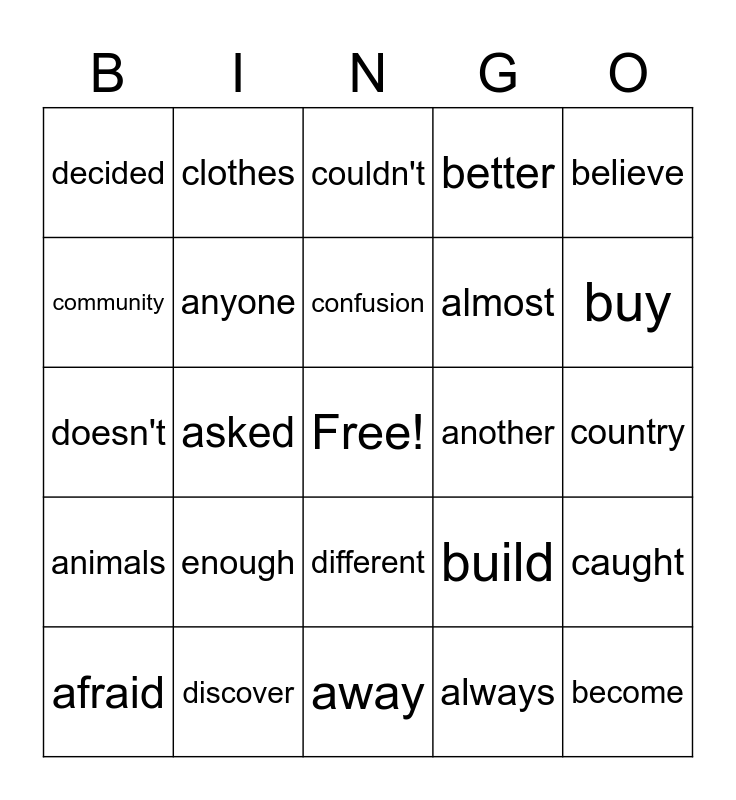 | B | I | N | G | O |
|---|---|---|---|---|
| decided | clothes | couldn't | better | believe |
| community | anyone | confusion | almost | buy |
| doesn't | asked | Free! | another | country |
| animals | enough | different | build | caught |
| afraid | discover | away | always | become |